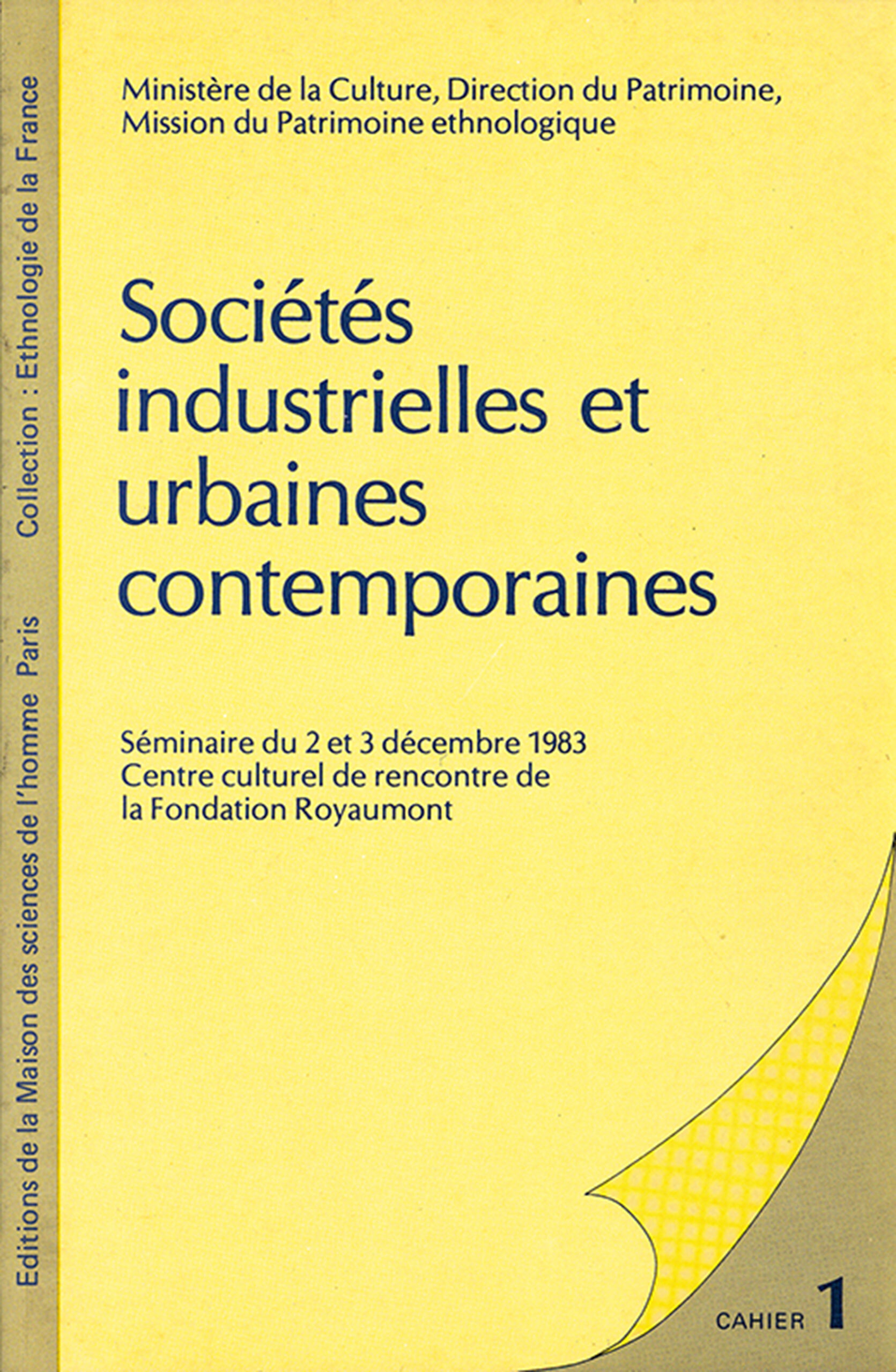 Editions de la Maison des sciences de l'homme Paris Collection : Ethnologie de la France

Ministère de la Culture, Direction du Patrimoine, Mission du Patrimoine ethnologique

Sociétés industrielles et urbaines contemporaines

Séminaire du 2 et 3 décembre 1983
Centre culturel de rencontre de la Fondation Royaumont

CAHIER 1